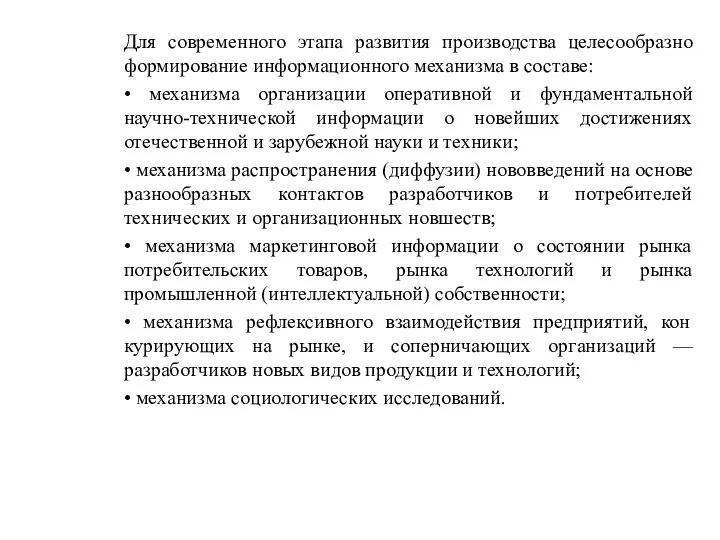 Для современного этапа развития производства целесообразно формирование информационного механизма в составе:

• механизма организации оперативной и фундаментальной научно-технической информации о новейших достижениях отечественной и зарубежной науки и техники;

• механизма распространения (диффузии) нововведений на основе разнообразных контактов разработчиков и потребителей технических и организационных новшеств;

• механизма маркетинговой информации о состоянии рынка потребительских товаров, рынка технологий и рынка промышленной (интеллектуальной) собственности;

• механизма рефлексивного взаимодействия предприятий, кон курирующих на рынке, и соперничающих организаций — разработчиков новых видов продукции и технологий;

• механизма социологических исследований.